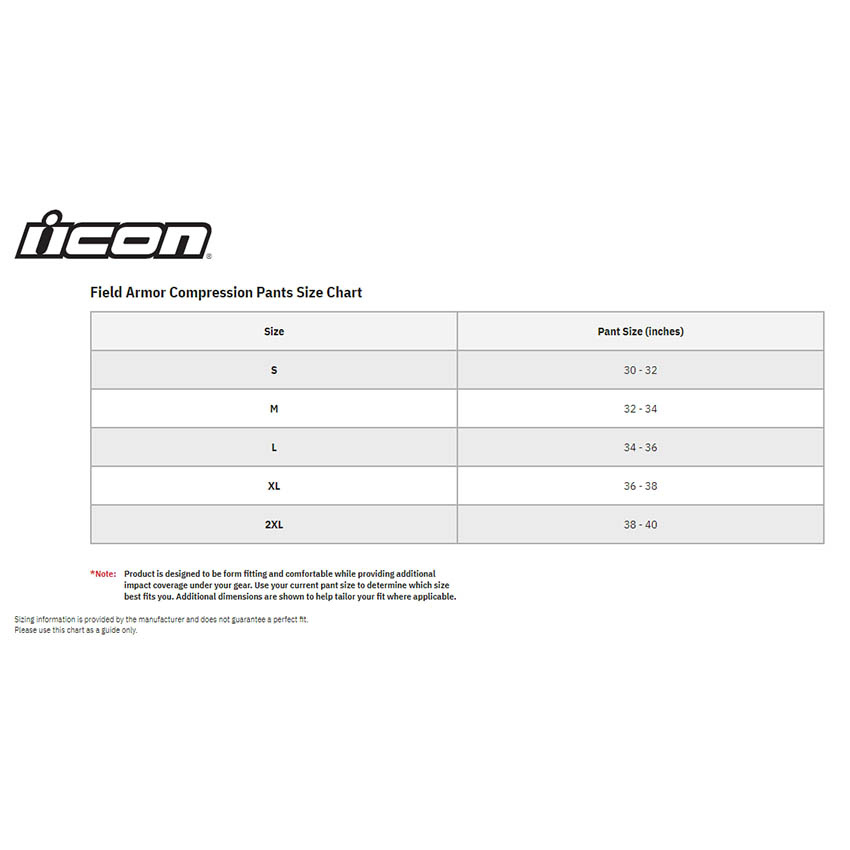 ICON®

Field Armor Compression Pants Size Chart

| Size | Pant Size (inches) |
|---|---|
| S | 30 - 32 |
| M | 32 - 34 |
| L | 34 - 36 |
| XL | 36 - 38 |
| 2XL | 38 - 40 |

*Note: Product is designed to be form fitting and comfortable while providing additional impact coverage under your gear. Use your current pant size to determine which size best fits you. Additional dimensions are shown to help tailor your fit where applicable.

Sizing information is provided by the manufacturer and does not guarantee a perfect fit. Please use this chart as a guide only.